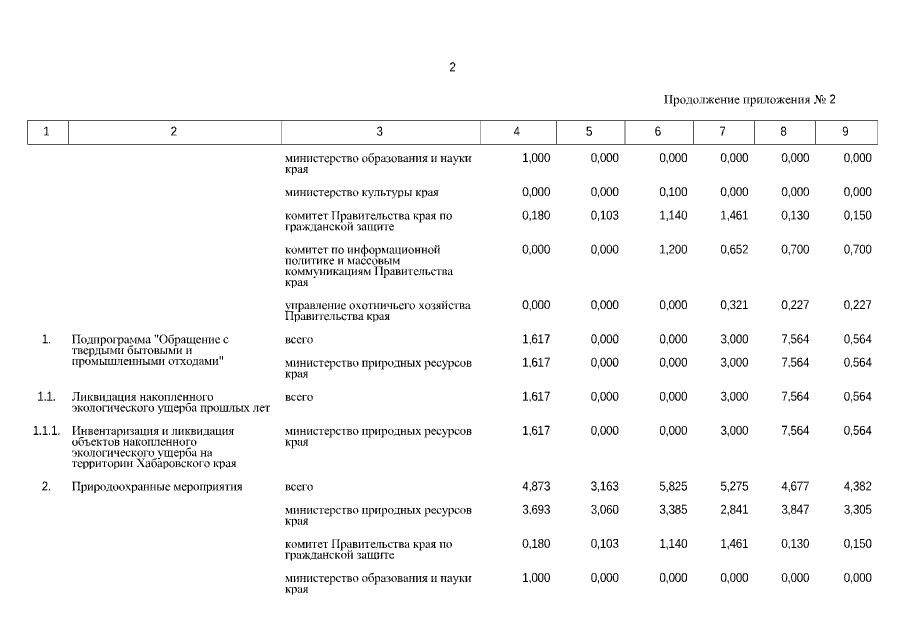 2

Продолжение приложения № 2

| 1 | 2 | 3 | 4 | 5 | 6 | 7 | 8 | 9 |
|---|---|---|---|---|---|---|---|---|
| | | министерство образования и науки края | 1,000 | 0,000 | 0,000 | 0,000 | 0,000 | 0,000 |
| | | министерство культуры края | 0,000 | 0,000 | 0,100 | 0,000 | 0,000 | 0,000 |
| | | комитет Правительства края по гражданской защите | 0,180 | 0,103 | 1,140 | 1,461 | 0,130 | 0,150 |
| | | комитет по информационной политике и массовым коммуникациям Правительства края | 0,000 | 0,000 | 1,200 | 0,652 | 0,700 | 0,700 |
| | | управление охотничьего хозяйства Правительства края | 0,000 | 0,000 | 0,000 | 0,321 | 0,227 | 0,227 |
| 1. | Подпрограмма "Обращение с твердыми бытовыми и промышленными отходами" | всего | 1,617 | 0,000 | 0,000 | 3,000 | 7,564 | 0,564 |
| | | министерство природных ресурсов края | 1,617 | 0,000 | 0,000 | 3,000 | 7,564 | 0,564 |
| 1.1. | Ликвидация накопленного экологического ущерба прошлых лет | всего | 1,617 | 0,000 | 0,000 | 3,000 | 7,564 | 0,564 |
| 1.1.1. | Инвентаризация и ликвидация объектов накопленного экологического ущерба на территории Хабаровского края | министерство природных ресурсов края | 1,617 | 0,000 | 0,000 | 3,000 | 7,564 | 0,564 |
| 2. | Природоохранные мероприятия | всего | 4,873 | 3,163 | 5,825 | 5,275 | 4,677 | 4,382 |
| | | министерство природных ресурсов края | 3,693 | 3,060 | 3,385 | 2,841 | 3,847 | 3,305 |
| | | комитет Правительства края по гражданской защите | 0,180 | 0,103 | 1,140 | 1,461 | 0,130 | 0,150 |
| | | министерство образования и науки края | 1,000 | 0,000 | 0,000 | 0,000 | 0,000 | 0,000 |